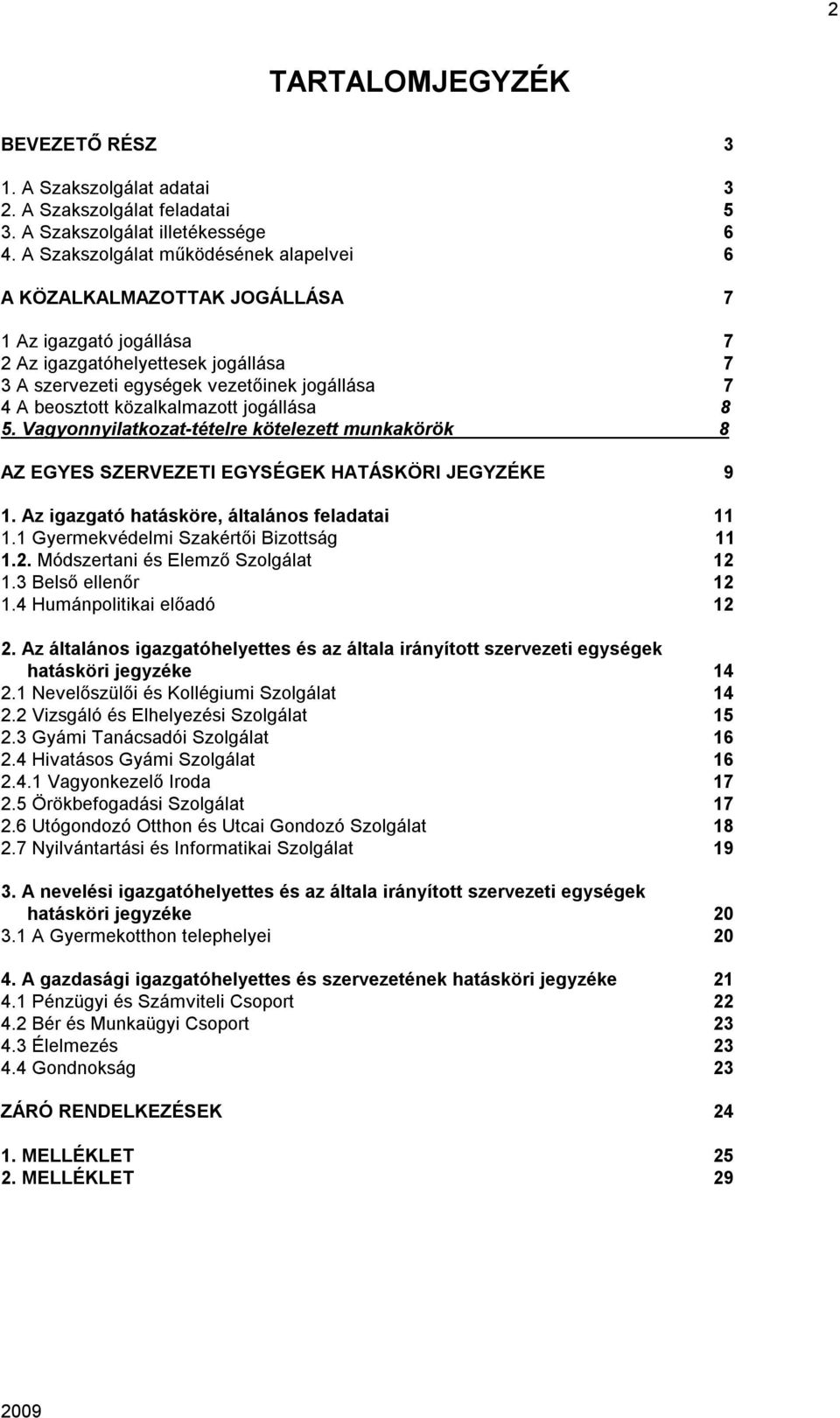 2

TARTALOMJEGYZÉK

BEVEZETŐ RÉSZ 3

1. A Szakszolgálat adatai 3
2. A Szakszolgálat feladatai 5
3. A Szakszolgálat illetékessége 6
4. A Szakszolgálat működésének alapelvei 6

A KÖZALKALMAZOTTAK JOGÁLLÁSA 7

1 Az igazgató jogállása 7
2 Az igazgatóhelyettesek jogállása 7
3 A szervezeti egységek vezetőinek jogállása 7
4 A beosztott közalkalmazott jogállása 8
5. Vagyonnyilatkozat-tételre kötelezett munkakörök 8

AZ EGYES SZERVEZETI EGYSÉGEK HATÁSKÖRI JEGYZÉKE 9

1. Az igazgató hatásköre, általános feladatai 11
1.1 Gyermekvédelmi Szakértői Bizottság 11
1.2. Módszertani és Elemző Szolgálat 12
1.3 Belső ellenőr 12
1.4 Humánpolitikai előadó 12

2. Az általános igazgatóhelyettes és az általa irányított szervezeti egységek hatásköri jegyzéke 14
2.1 Nevelőszülői és Kollégiumi Szolgálat 14
2.2 Vizsgáló és Elhelyezési Szolgálat 15
2.3 Gyámi Tanácsadói Szolgálat 16
2.4 Hivatásos Gyámi Szolgálat 16
2.4.1 Vagyonkezelő Iroda 17
2.5 Örökbefogadási Szolgálat 17
2.6 Utógondozó Otthon és Utcai Gondozó Szolgálat 18
2.7 Nyilvántartási és Informatikai Szolgálat 19

3. A nevelési igazgatóhelyettes és az általa irányított szervezeti egységek hatásköri jegyzéke 20
3.1 A Gyermekotthon telephelyei 20

4. A gazdasági igazgatóhelyettes és szervezetének hatásköri jegyzéke 21
4.1 Pénzügyi és Számviteli Csoport 22
4.2 Bér és Munkaügyi Csoport 23
4.3 Élelmezés 23
4.4 Gondnokság 23

ZÁRÓ RENDELKEZÉSEK 24

1. MELLÉKLET 25
2. MELLÉKLET 29

2009